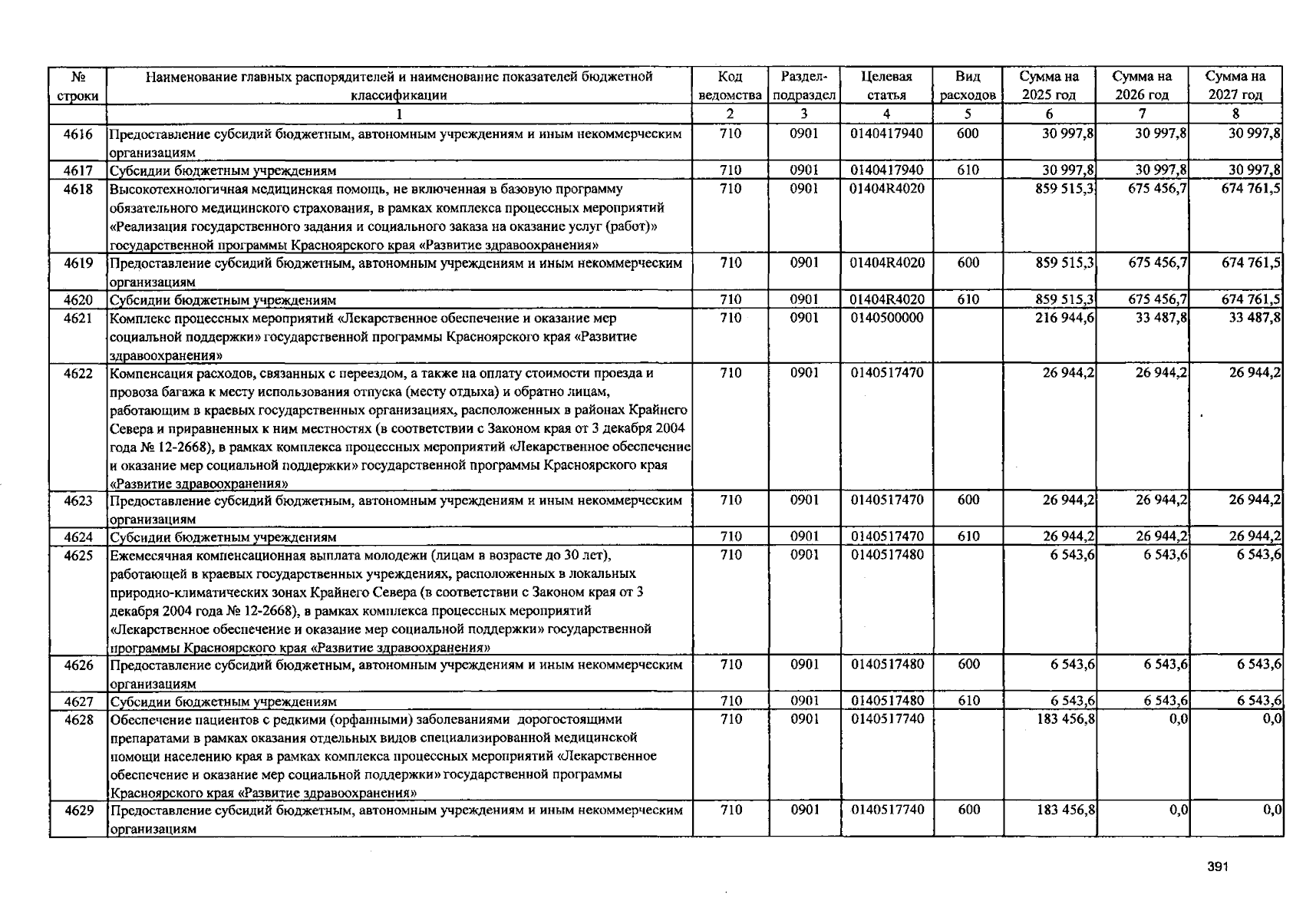 | № строки | Наименование главных распорядителей и наименование показателей бюджетной классификации | Код ведомства | Раздел-подраздел | Целевая статья | Вид расходов | Сумма на 2025 год | Сумма на 2026 год | Сумма на 2027 год |
|---|---|---|---|---|---|---|---|---|
|  | 1 | 2 | 3 | 4 | 5 | 6 | 7 | 8 |
| 4616 | Предоставление субсидий бюджетным, автономным учреждениям и иным некоммерческим организациям | 710 | 0901 | 0140417940 | 600 | 30 997,8 | 30 997,8 | 30 997,8 |
| 4617 | Субсидии бюджетным учреждениям | 710 | 0901 | 0140417940 | 610 | 30 997,8 | 30 997,8 | 30 997,8 |
| 4618 | Высокотехнологичная медицинская помощь, не включенная в базовую программу обязательного медицинского страхования, в рамках комплекса процессных мероприятий «Реализация государственного задания и социального заказа на оказание услуг (работ)» государственной программы Красноярского края «Развитие здравоохранения» | 710 | 0901 | 01404R4020 |  | 859 515,3 | 675 456,7 | 674 761,5 |
| 4619 | Предоставление субсидий бюджетным, автономным учреждениям и иным некоммерческим организациям | 710 | 0901 | 01404R4020 | 600 | 859 515,3 | 675 456,7 | 674 761,5 |
| 4620 | Субсидии бюджетным учреждениям | 710 | 0901 | 01404R4020 | 610 | 859 515,3 | 675 456,7 | 674 761,5 |
| 4621 | Комплекс процессных мероприятий «Лекарственное обеспечение и оказание мер социальной поддержки» государственной программы Красноярского края «Развитие здравоохранения» | 710 | 0901 | 0140500000 |  | 216 944,6 | 33 487,8 | 33 487,8 |
| 4622 | Компенсация расходов, связанных с переездом, а также на оплату стоимости проезда и провоза багажа к месту использования отпуска (месту отдыха) и обратно лицам, работающим в краевых государственных организациях, расположенных в районах Крайнего Севера и приравненных к ним местностях (в соответствии с Законом края от 3 декабря 2004 года № 12-2668), в рамках комплекса процессных мероприятий «Лекарственное обеспечение и оказание мер социальной поддержки» государственной программы Красноярского края «Развитие здравоохранения» | 710 | 0901 | 0140517470 |  | 26 944,2 | 26 944,2 | 26 944,2 |
| 4623 | Предоставление субсидий бюджетным, автономным учреждениям и иным некоммерческим организациям | 710 | 0901 | 0140517470 | 600 | 26 944,2 | 26 944,2 | 26 944,2 |
| 4624 | Субсидии бюджетным учреждениям | 710 | 0901 | 0140517470 | 610 | 26 944,2 | 26 944,2 | 26 944,2 |
| 4625 | Ежемесячная компенсационная выплата молодежи (лицам в возрасте до 30 лет), работающей в краевых государственных учреждениях, расположенных в локальных природно-климатических зонах Крайнего Севера (в соответствии с Законом края от 3 декабря 2004 года № 12-2668), в рамках комплекса процессных мероприятий «Лекарственное обеспечение и оказание мер социальной поддержки» государственной программы Красноярского края «Развитие здравоохранения» | 710 | 0901 | 0140517480 |  | 6 543,6 | 6 543,6 | 6 543,6 |
| 4626 | Предоставление субсидий бюджетным, автономным учреждениям и иным некоммерческим организациям | 710 | 0901 | 0140517480 | 600 | 6 543,6 | 6 543,6 | 6 543,6 |
| 4627 | Субсидии бюджетным учреждениям | 710 | 0901 | 0140517480 | 610 | 6 543,6 | 6 543,6 | 6 543,6 |
| 4628 | Обеспечение пациентов с редкими (орфанными) заболеваниями дорогостоящими препаратами в рамках оказания отдельных видов специализированной медицинской помощи населению края в рамках комплекса процессных мероприятий «Лекарственное обеспечение и оказание мер социальной поддержки» государственной программы Красноярского края «Развитие здравоохранения» | 710 | 0901 | 0140517740 |  | 183 456,8 | 0,0 | 0,0 |
| 4629 | Предоставление субсидий бюджетным, автономным учреждениям и иным некоммерческим организациям | 710 | 0901 | 0140517740 | 600 | 183 456,8 | 0,0 | 0,0 |

391